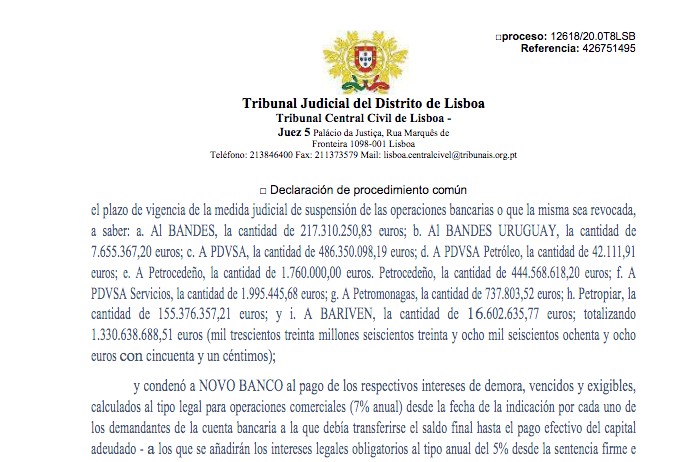 □proceso: 12618/20.0T8LSB
Referencia: 426751495

Tribunal Judicial del Distrito de Lisboa
Tribunal Central Civil de Lisboa -
Juez 5 Palácio da Justiça, Rua Marquês de Fronteira 1098-001 Lisboa
Teléfono: 213846400 Fax: 211373579 Mail: lisboa.centralcivel@tribunais.org.pt

□ Declaración de procedimiento común

el plazo de vigencia de la medida judicial de suspensión de las operaciones bancarias o que la misma sea revocada, a saber: a. Al BANDES, la cantidad de 217.310.250,83 euros; b. Al BANDES URUGUAY, la cantidad de 7.655.367,20 euros; c. A PDVSA, la cantidad de 486.350.098,19 euros; d. A PDVSA Petróleo, la cantidad de 42.111,91 euros; e. A Petrocedeño, la cantidad de 1.760.000,00 euros. Petrocedeño, la cantidad de 444.568.618,20 euros; f. A PDVSA Servicios, la cantidad de 1.995.445,68 euros; g. A Petromonagas, la cantidad de 737.803,52 euros; h. Petropiar, la cantidad de 155.376.357,21 euros; y i. A BARIVEN, la cantidad de 16.602.635,77 euros; totalizando 1.330.638.688,51 euros (mil trescientos treinta millones seiscientos treinta y ocho mil seiscientos ochenta y ocho euros con cincuenta y un céntimos);

y condenó a NOVO BANCO al pago de los respectivos intereses de demora, vencidos y exigibles, calculados al tipo legal para operaciones comerciales (7% anual) desde la fecha de la indicación por cada uno de los demandantes de la cuenta bancaria a la que debía transferirse el saldo final hasta el pago efectivo del capital adeudado - a los que se añadirán los intereses legales obligatorios al tipo anual del 5% desde la sentencia firme e